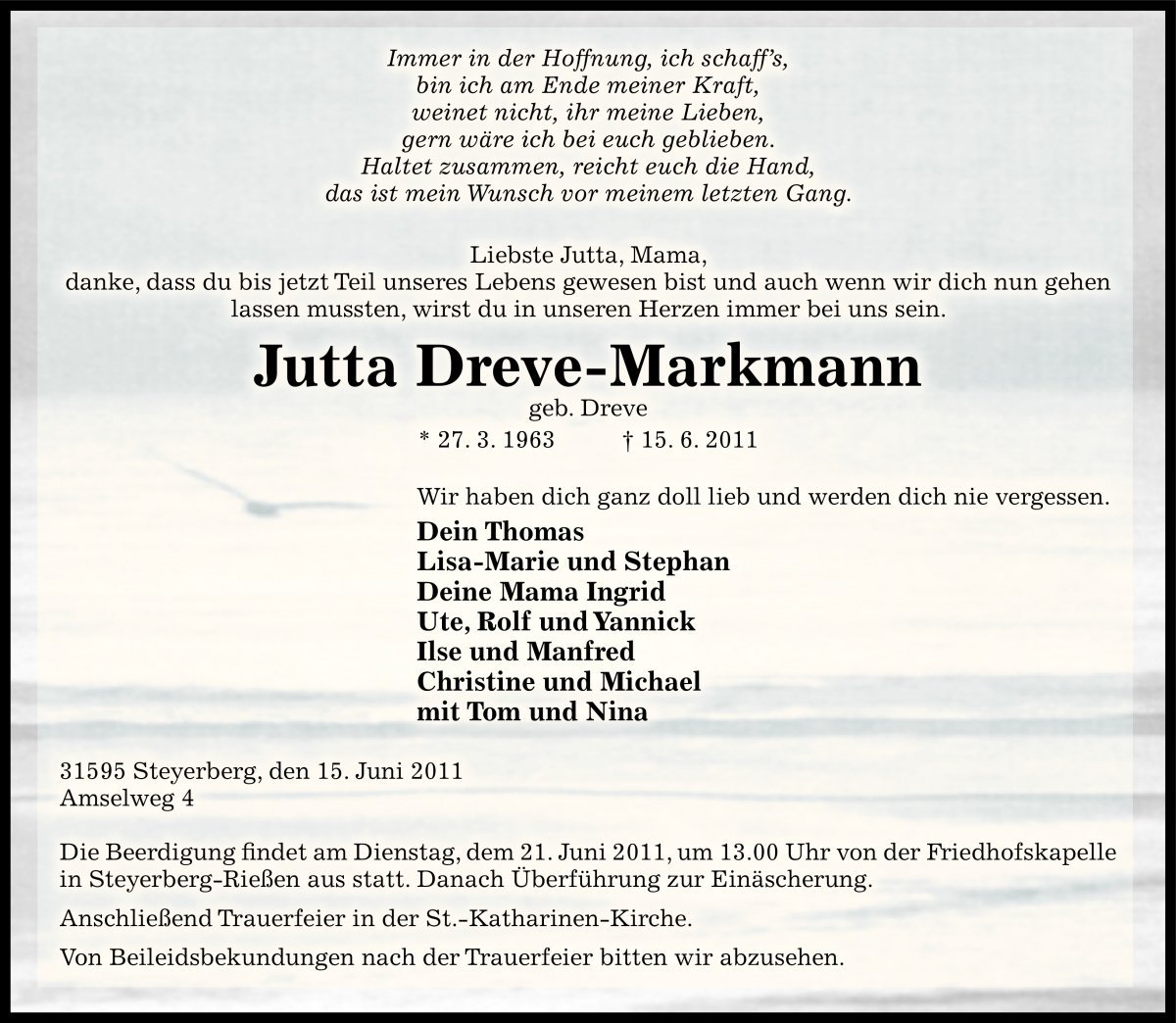 Immer in der Hoffnung, ich schaff's,
bin ich am Ende meiner Kraft,
weinet nicht, ihr meine Lieben,
gern wäre ich bei euch geblieben.
Haltet zusammen, reicht euch die Hand,
das ist mein Wunsch vor meinem letzten Gang.

Liebste Jutta, Mama,
danke, dass du bis jetzt Teil unseres Lebens gewesen bist und auch wenn wir dich nun gehen lassen mussten, wirst du in unseren Herzen immer bei uns sein.

Jutta Dreve-Markmann

geb. Dreve

* 27. 3. 1963 † 15. 6. 2011

Wir haben dich ganz doll lieb und werden dich nie vergessen.

Dein Thomas
Lisa-Marie und Stephan
Deine Mama Ingrid
Ute, Rolf und Yannick
Ilse und Manfred
Christine und Michael
mit Tom und Nina

31595 Steyerberg, den 15. Juni 2011
Amselweg 4

Die Beerdigung findet am Dienstag, dem 21. Juni 2011, um 13.00 Uhr von der Friedhofskapelle in Steyerberg-Rießen aus statt. Danach Überführung zur Einäscherung.

Anschließend Trauerfeier in der St.-Katharinen-Kirche.

Von Beileidsbekundungen nach der Trauerfeier bitten wir abzusehen.